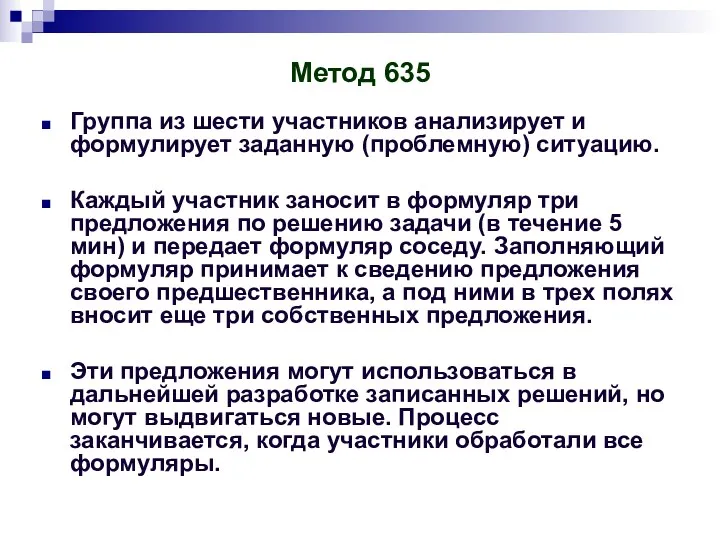 Метод 635

Группа из шести участников анализирует и формулирует заданную (проблемную) ситуацию.

Каждый участник заносит в формуляр три предложения по решению задачи (в течение 5 мин) и передает формуляр соседу. Заполняющий формуляр принимает к сведению предложения своего предшественника, а под ними в трех полях вносит еще три собственных предложения.

Эти предложения могут использоваться в дальнейшей разработке записанных решений, но могут выдвигаться новые. Процесс заканчивается, когда участники обработали все формуляры.